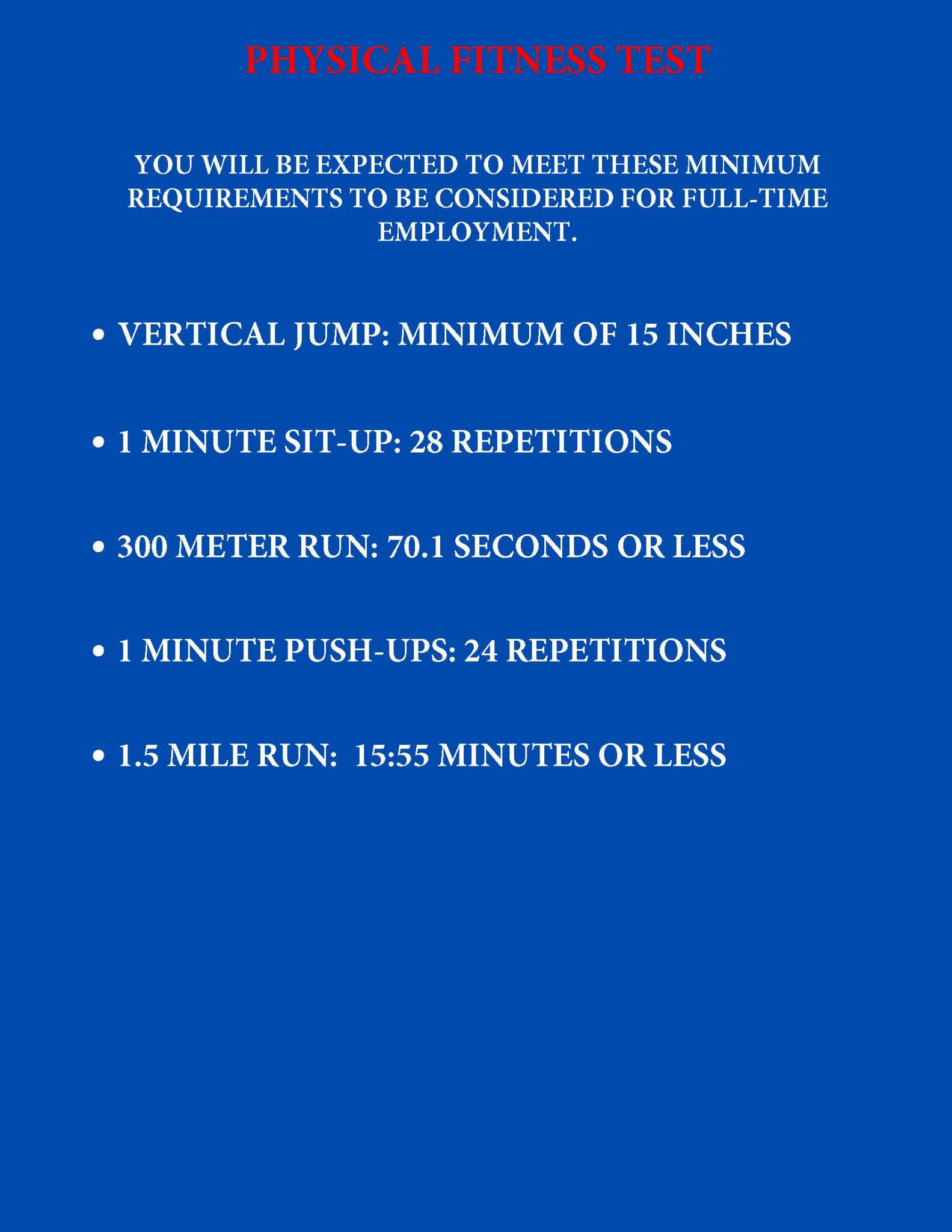 PHYSICAL FITNESS TEST

YOU WILL BE EXPECTED TO MEET THESE MINIMUM REQUIREMENTS TO BE CONSIDERED FOR FULL-TIME EMPLOYMENT.

• VERTICAL JUMP: MINIMUM OF 15 INCHES

• 1 MINUTE SIT-UP: 28 REPETITIONS

• 300 METER RUN: 70.1 SECONDS OR LESS

• 1 MINUTE PUSH-UPS: 24 REPETITIONS

• 1.5 MILE RUN: 15:55 MINUTES OR LESS